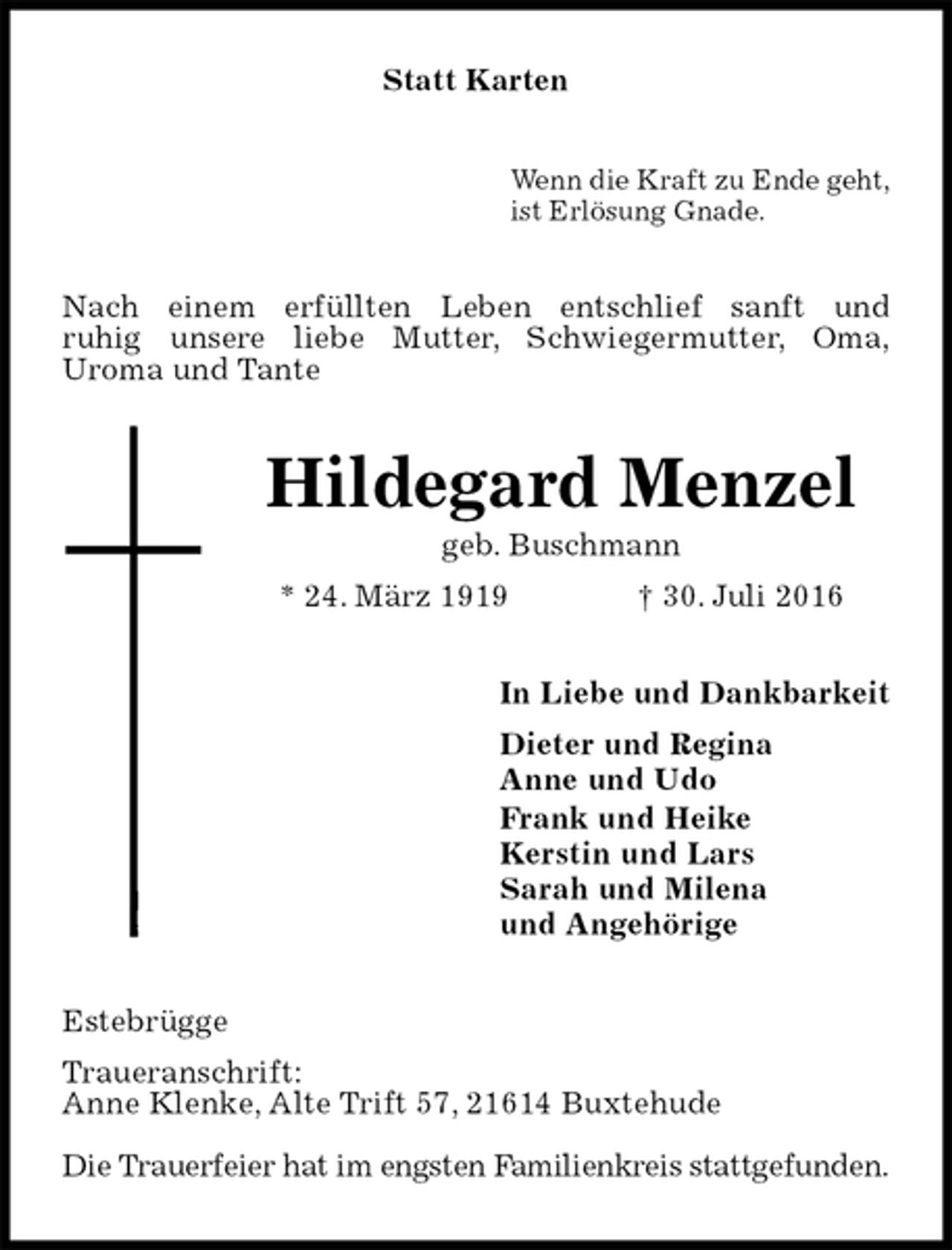 Statt Karten

Wenn die Kraft zu Ende geht,
ist Erlösung Gnade.

Nach einem erfüllten Leben entschlief sanft und ruhig unsere liebe Mutter, Schwiegermutter, Oma, Uroma und Tante

Hildegard Menzel

geb. Buschmann

* 24. März 1919 † 30. Juli 2016

In Liebe und Dankbarkeit

Dieter und Regina
Anne und Udo
Frank und Heike
Kerstin und Lars
Sarah und Milena
und Angehörige

Estebrügge

Traueranschrift:
Anne Klenke, Alte Trift 57, 21614 Buxtehude

Die Trauerfeier hat im engsten Familienkreis stattgefunden.